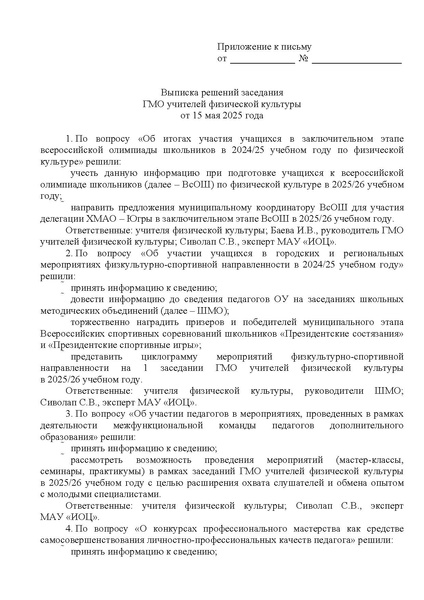 Приложение к письму
от ____________ № ________________

Выписка решений заседания
ГМО учителей физической культуры
от 15 мая 2025 года

1. По вопросу «Об итогах участия учащихся в заключительном этапе всероссийской олимпиады школьников в 2024/25 учебном году по физической культуре» решили:

учесть данную информацию при подготовке учащихся к всероссийской олимпиаде школьников (далее – ВсОШ) по физической культуре в 2025/26 учебном году;

направить предложения муниципальному координатору ВсОШ для участия делегации ХМАО – Югры в заключительном этапе ВсОШ в 2025/26 учебном году.

Ответственные: учителя физической культуры; Баева И.В., руководитель ГМО учителей физической культуры; Сиволап С.В., эксперт МАУ «ИОЦ».

2. По вопросу «Об участии учащихся в городских и региональных мероприятиях физкультурно-спортивной направленности в 2024/25 учебном году» решили:

принять информацию к сведению;

довести информацию до сведения педагогов ОУ на заседаниях школьных методических объединений (далее – ШМО);

торжественно наградить призеров и победителей муниципального этапа Всероссийских спортивных соревнований школьников «Президентские состязания» и «Президентские спортивные игры»;

представить циклограмму мероприятий физкультурно-спортивной направленности на 1 заседании ГМО учителей физической культуры в 2025/26 учебном году.

Ответственные: учителя физической культуры, руководители ШМО; Сиволап С.В., эксперт МАУ «ИОЦ».

3. По вопросу «Об участии педагогов в мероприятиях, проведенных в рамках деятельности межфункциональной команды педагогов дополнительного образования» решили:

принять информацию к сведению;

рассмотреть возможность проведения мероприятий (мастер-классы, семинары, практикумы) в рамках заседаний ГМО учителей физической культуры в 2025/26 учебном году с целью расширения охвата слушателей и обмена опытом с молодыми специалистами.

Ответственные: учителя физической культуры; Сиволап С.В., эксперт МАУ «ИОЦ».

4. По вопросу «О конкурсах профессионального мастерства как средстве самосовершенствования личностно-профессиональных качеств педагога» решили:

принять информацию к сведению;